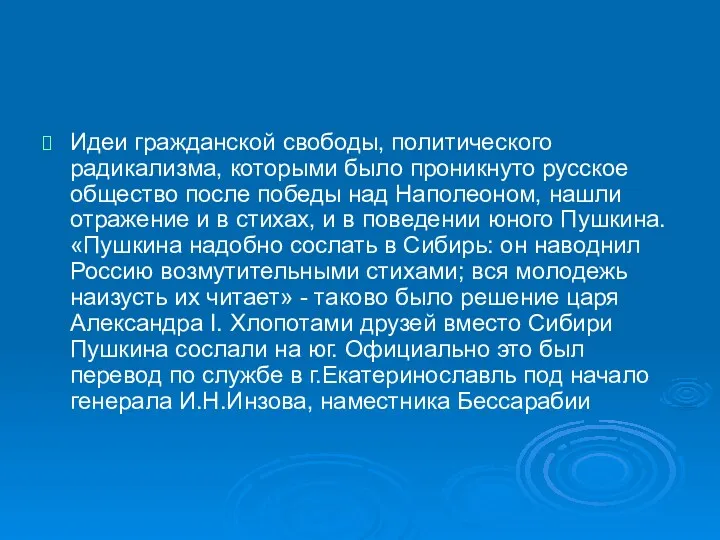 Идеи гражданской свободы, политического радикализма, которыми было проникнуто русское общество после победы над Наполеоном, нашли отражение и в стихах, и в поведении юного Пушкина. «Пушкина надобно сослать в Сибирь: он наводнил Россию возмутительными стихами; вся молодежь наизусть их читает» - таково было решение царя Александра I. Хлопотами друзей вместо Сибири Пушкина сослали на юг. Официально это был перевод по службе в г.Екатеринославль под начало генерала И.Н.Инзова, наместника Бессарабии